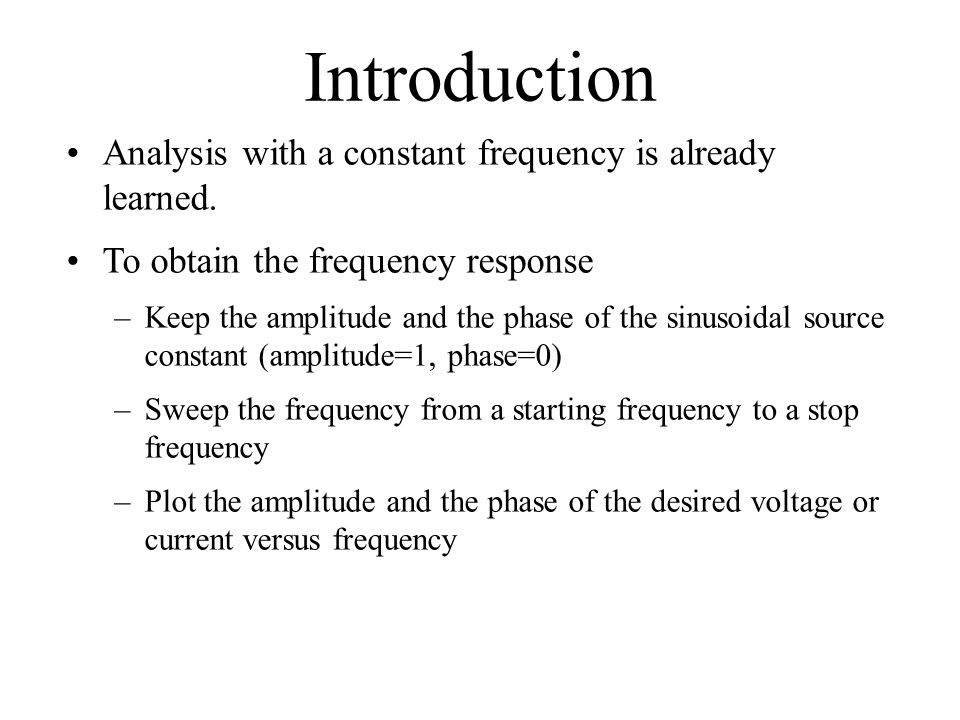 Introduction

• Analysis with a constant frequency is already learned.

• To obtain the frequency response

– Keep the amplitude and the phase of the sinusoidal source constant (amplitude=1, phase=0)

– Sweep the frequency from a starting frequency to a stop frequency

– Plot the amplitude and the phase of the desired voltage or current versus frequency